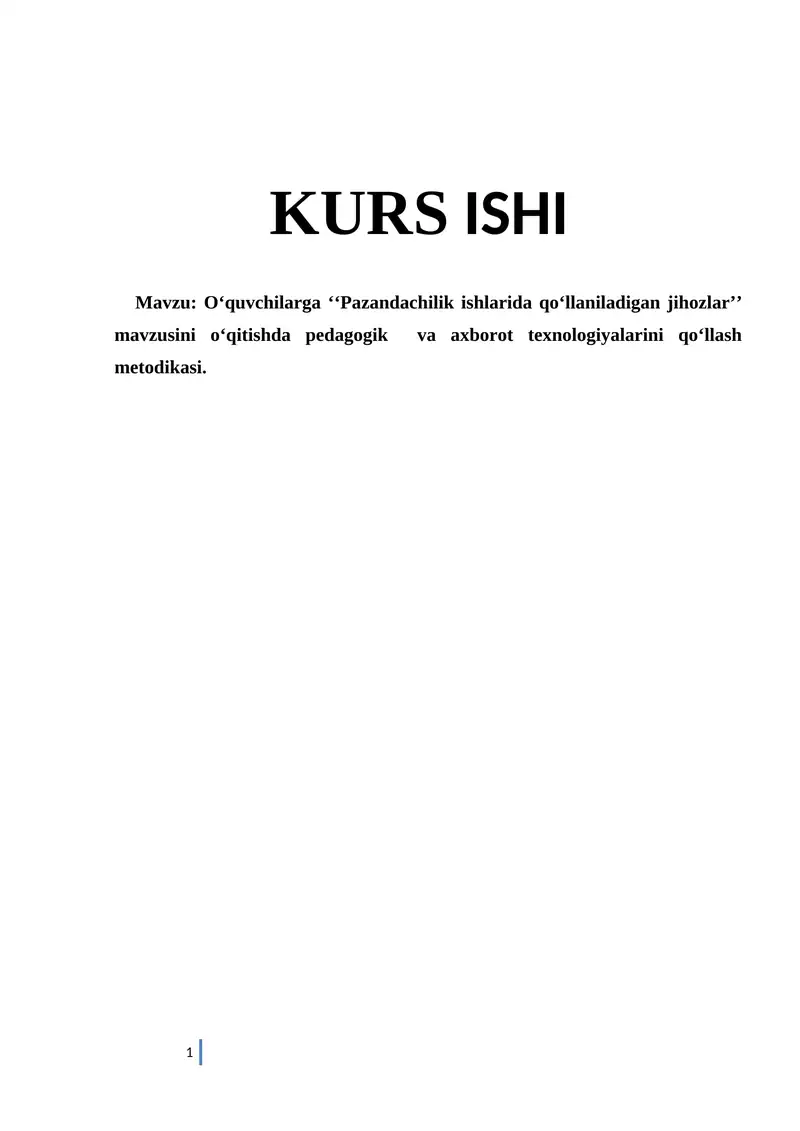 KURS ISHI

Mavzu: O‘quvchilarga ‘‘Pazandachilik ishlarida qo‘llaniladigan jihozlar’’ mavzusini o‘qitishda pedagogik va axborot texnologiyalarini qo‘llash metodikasi.

1